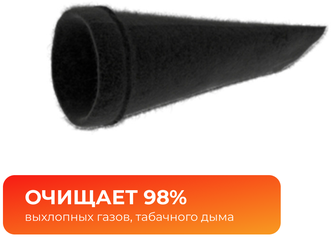 ОЧИЩАЕТ 98%
выхлопных газов, табачного дыма